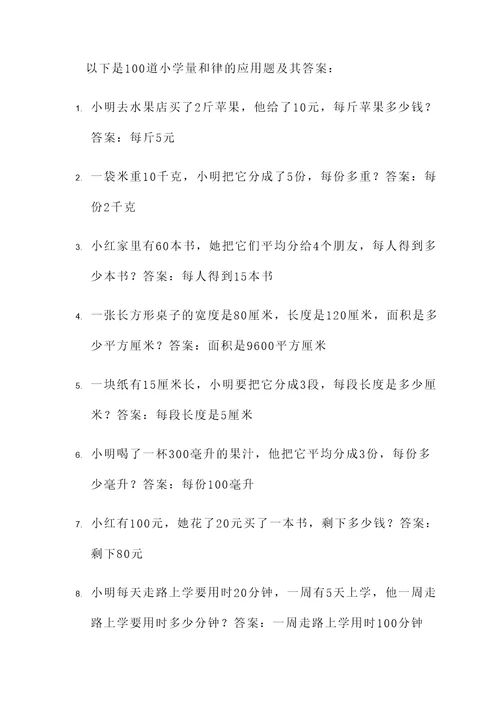 以下是100道小学量和律的应用题及其答案：

1. 小明去水果店买了2斤苹果，他给了10元，每斤苹果多少钱？答案：每斤5元

2. 一袋米重10千克，小明把它分成了5份，每份多重？答案：每份2千克

3. 小红家里有60本书，她把它们平均分给4个朋友，每人得到多少本书？答案：每人得到15本书

4. 一张长方形桌子的宽度是80厘米，长度是120厘米，面积是多少平方厘米？答案：面积是9600平方厘米

5. 一块纸有15厘米长，小明要把它分成3段，每段长度是多少厘米？答案：每段长度是5厘米

6. 小明喝了一杯300毫升的果汁，他把它平均分成3份，每份多少毫升？答案：每份100毫升

7. 小红有100元，她花了20元买了一本书，剩下多少钱？答案：剩下80元

8. 小明每天走路上学要用时20分钟，一周有5天上学，他一周走路上学要用时多少分钟？答案：一周走路上学用时100分钟